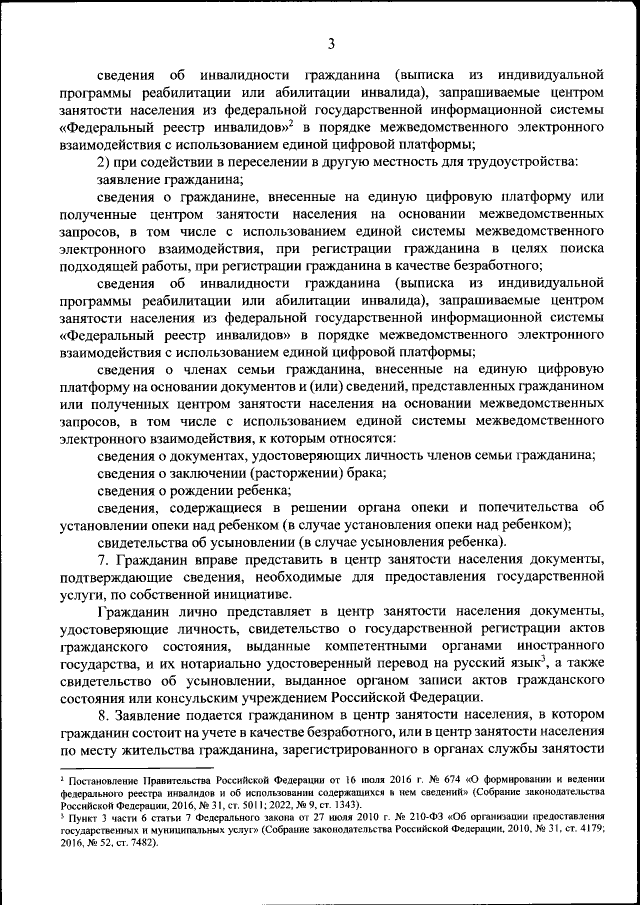 3

сведения об инвалидности гражданина (выписка из индивидуальной программы реабилитации или абилитации инвалида), запрашиваемые центром занятости населения из федеральной государственной информационной системы «Федеральный реестр инвалидов»$^2$ в порядке межведомственного электронного взаимодействия с использованием единой цифровой платформы;

2) при содействии в переселении в другую местность для трудоустройства:

заявление гражданина;

сведения о гражданине, внесенные на единую цифровую платформу или полученные центром занятости населения на основании межведомственных запросов, в том числе с использованием единой системы межведомственного электронного взаимодействия, при регистрации гражданина в целях поиска подходящей работы, при регистрации гражданина в качестве безработного;

сведения об инвалидности гражданина (выписка из индивидуальной программы реабилитации или абилитации инвалида), запрашиваемые центром занятости населения из федеральной государственной информационной системы «Федеральный реестр инвалидов» в порядке межведомственного электронного взаимодействия с использованием единой цифровой платформы;

сведения о членах семьи гражданина, внесенные на единую цифровую платформу на основании документов и (или) сведений, представленных гражданином или полученных центром занятости населения на основании межведомственных запросов, в том числе с использованием единой системы межведомственного электронного взаимодействия, к которым относятся:

сведения о документах, удостоверяющих личность членов семьи гражданина;

сведения о заключении (расторжении) брака;

сведения о рождении ребенка;

сведения, содержащиеся в решении органа опеки и попечительства об установлении опеки над ребенком (в случае установления опеки над ребенком);

свидетельства об усыновлении (в случае усыновления ребенка).

7. Гражданин вправе представить в центр занятости населения документы, подтверждающие сведения, необходимые для предоставления государственной услуги, по собственной инициативе.

Гражданин лично представляет в центр занятости населения документы, удостоверяющие личность, свидетельство о государственной регистрации актов гражданского состояния, выданные компетентными органами иностранного государства, и их нотариально удостоверенный перевод на русский язык$^3$, а также свидетельство об усыновлении, выданное органом записи актов гражданского состояния или консульским учреждением Российской Федерации.

8. Заявление подается гражданином в центр занятости населения, в котором гражданин состоит на учете в качестве безработного, или в центр занятости населения по месту жительства гражданина, зарегистрированного в органах службы занятости

$^2$ Постановление Правительства Российской Федерации от 16 июля 2016 г. № 674 «О формировании и ведении федерального реестра инвалидов и об использовании содержащихся в нем сведений» (Собрание законодательства Российской Федерации, 2016, № 31, ст. 5011; 2022, № 9, ст. 1343).

$^3$ Пункт 3 части 6 статьи 7 Федерального закона от 27 июля 2010 г. № 210-ФЗ «Об организации предоставления государственных и муниципальных услуг» (Собрание законодательства Российской Федерации, 2010, № 31, ст. 4179; 2016, № 52, ст. 7482).